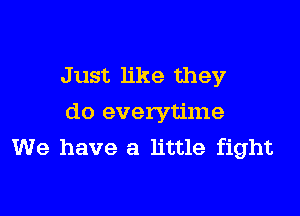 Just like they
do everytime
We have a little fight